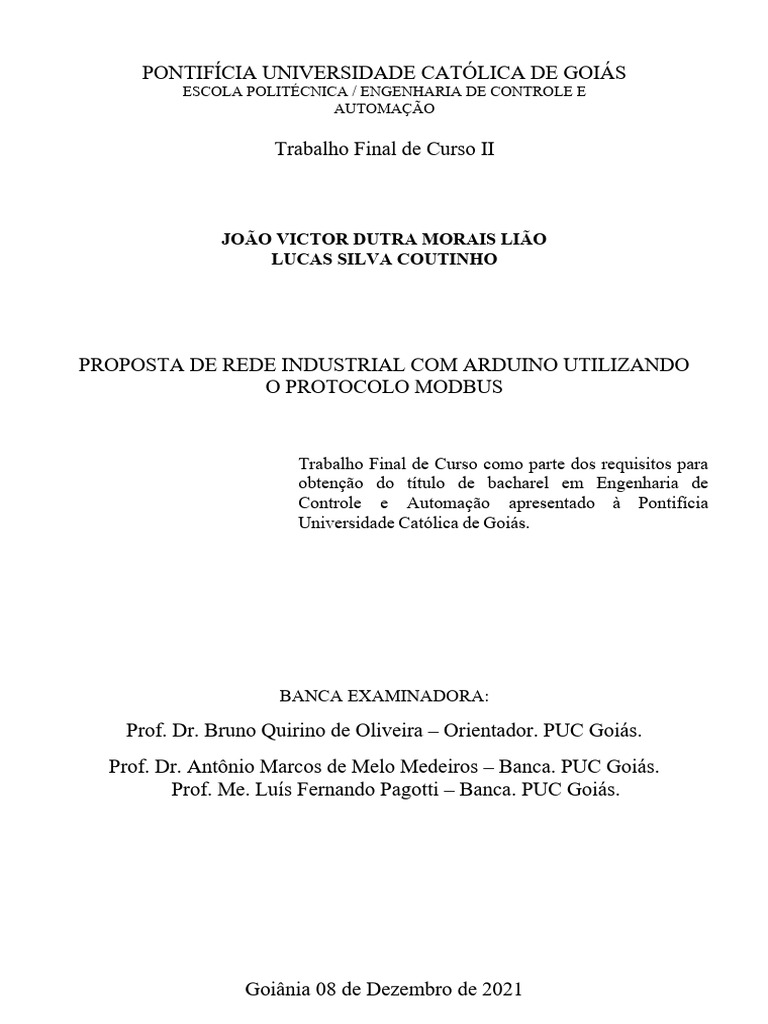 PONTIFÍCIA UNIVERSIDADE CATÓLICA DE GOIÁS
ESCOLA POLITÉCNICA / ENGENHARIA DE CONTROLE E AUTOMAÇÃO

Trabalho Final de Curso II

JOÃO VICTOR DUTRA MORAIS LIÃO
LUCAS SILVA COUTINHO

PROPOSTA DE REDE INDUSTRIAL COM ARDUINO UTILIZANDO O PROTOCOLO MODBUS

Trabalho Final de Curso como parte dos requisitos para obtenção do título de bacharel em Engenharia de Controle e Automação apresentado à Pontifícia Universidade Católica de Goiás.

BANCA EXAMINADORA:

Prof. Dr. Bruno Quirino de Oliveira – Orientador. PUC Goiás.

Prof. Dr. Antônio Marcos de Melo Medeiros – Banca. PUC Goiás.
Prof. Me. Luís Fernando Pagotti – Banca. PUC Goiás.

Goiânia 08 de Dezembro de 2021